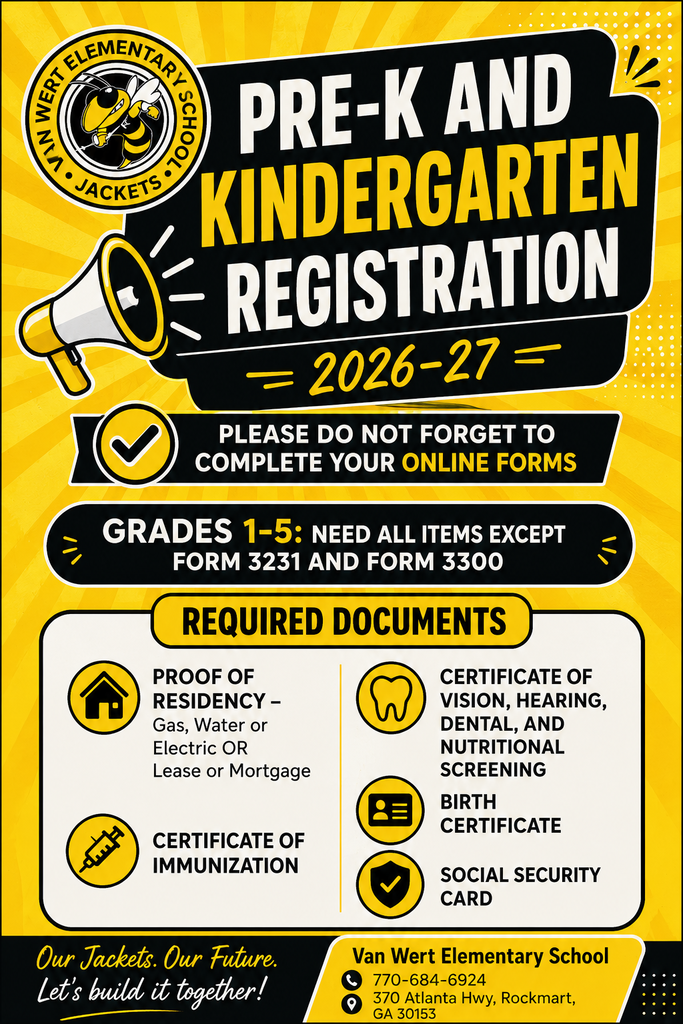 VAN WERT ELEMENTARY SCHOOL
JACKETS

PRE-K AND KINDERGARTEN REGISTRATION

2026-27

PLEASE DO NOT FORGET TO COMPLETE YOUR ONLINE FORMS

GRADES 1-5: NEED ALL ITEMS EXCEPT FORM 3231 AND FORM 3300

REQUIRED DOCUMENTS

PROOF OF RESIDENCY – Gas, Water or Electric OR Lease or Mortgage

CERTIFICATE OF IMMUNIZATION

CERTIFICATE OF VISION, HEARING, DENTAL, AND NUTRITIONAL SCREENING

BIRTH CERTIFICATE

SOCIAL SECURITY CARD

Our Jackets. Our Future.
Let's build it together!

Van Wert Elementary School
770-684-6924
370 Atlanta Hwy, Rockmart, GA 30153